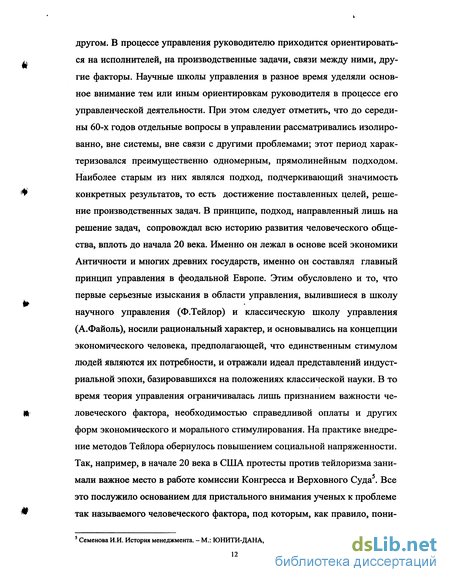 другом. В процессе управления руководителю приходится ориентироваться на исполнителей, на производственные задачи, связи между ними, другие факторы. Научные школы управления в разное время уделяли основное внимание тем или иным ориентировкам руководителя в процессе его управленческой деятельности. При этом следует отметить, что до середины 60-х годов отдельные вопросы в управлении рассматривались изолированно, вне системы, вне связи с другими проблемами; этот период характеризовался преимущественно одномерным, прямолинейным подходом. Наиболее старым из них являлся подход, подчеркивающий значимость конкретных результатов, то есть достижение поставленных целей, решение производственных задач. В принципе, подход, направленный лишь на решение задач, сопровождал всю историю развития человеческого общества, вплоть до начала 20 века. Именно он лежал в основе всей экономики Античности и многих древних государств, именно он составлял главный принцип управления в феодальной Европе. Этим обусловлено и то, что первые серьезные изыскания в области управления, вылившиеся в школу научного управления (Ф.Тейлор) и классическую школу управления (А.Файоль), носили рациональный характер, и основывались на концепции экономического человека, предполагающей, что единственным стимулом людей являются их потребности, и отражали идеал представлений индустриальной эпохи, базировавшихся на положениях классической науки. В то время теория управления ограничивалась лишь признанием важности человеческого фактора, необходимостью справедливой оплаты и других форм экономического и морального стимулирования. На практике внедрение методов Тейлора обернулось повышением социальной напряженности. Так, например, в начале 20 века в США протесты против тейлоризма занимали важное место в работе комиссии Конгресса и Верховного Суда$^5$. Все это послужило основанием для пристального внимания ученых к проблеме так называемого человеческого фактора, под которым, как правило, пони-

$^5$ Семенова И.И. История менеджмента. – М.: ЮНИТИ-ДАНА,

12

dsLib.net
библиотека диссертаций